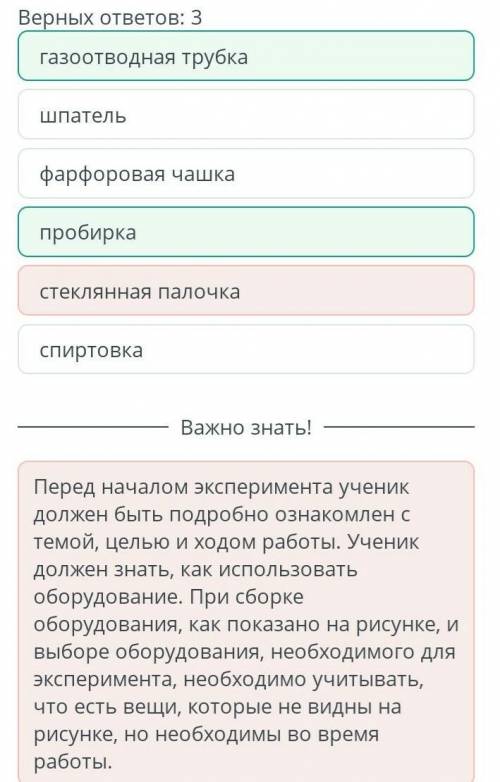 Верных ответов: 3

газоотводная трубка

шпатель

фарфоровая чашка

пробирка

стеклянная палочка

спиртовка

Важно знать!

Перед началом эксперимента ученик должен быть подробно ознакомлен с темой, целью и ходом работы. Ученик должен знать, как использовать оборудование. При сборке оборудования, как показано на рисунке, и выборе оборудования, необходимого для эксперимента, необходимо учитывать, что есть вещи, которые не видны на рисунке, но необходимы во время работы.